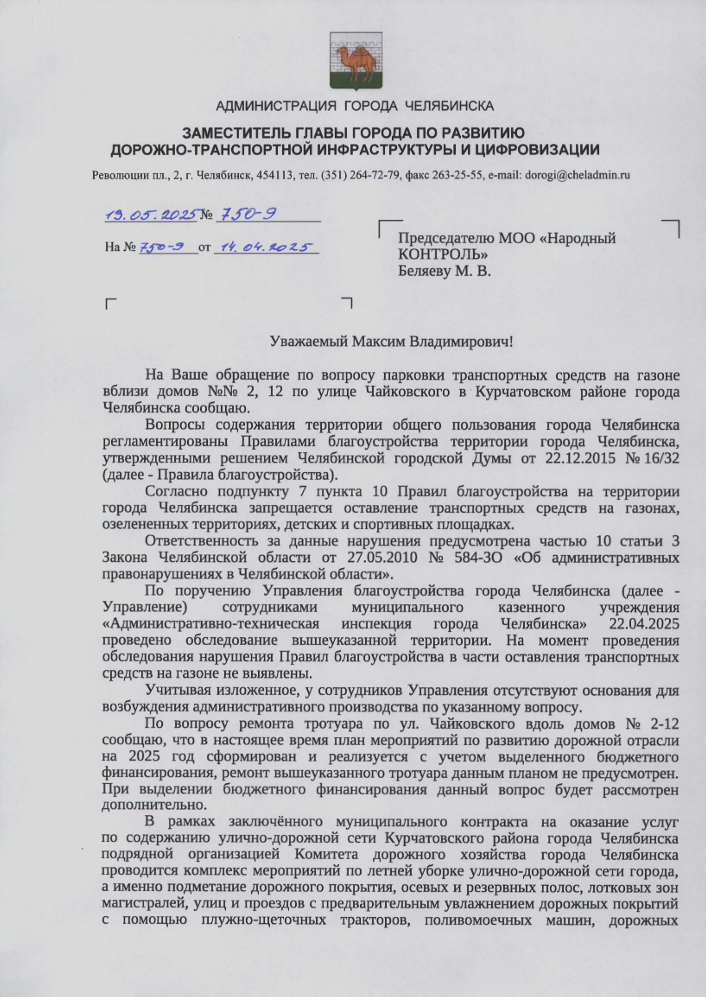 АДМИНИСТРАЦИЯ ГОРОДА ЧЕЛЯБИНСКА

ЗАМЕСТИТЕЛЬ ГЛАВЫ ГОРОДА ПО РАЗВИТИЮ ДОРОЖНО-ТРАНСПОРТНОЙ ИНФРАСТРУКТУРЫ И ЦИФРОВИЗАЦИИ

Революции пл., 2, г. Челябинск, 454113, тел. (351) 264-72-79, факс 263-25-55, e-mail: dorogi@cheladmin.ru

13.05.2025 № 750-9

На № 750-9 от 14.04.2025

Председателю МОО «Народный КОНТРОЛЬ»
Беляеву М. В.

Уважаемый Максим Владимирович!

На Ваше обращение по вопросу парковки транспортных средств на газоне вблизи домов №№ 2, 12 по улице Чайковского в Курчатовском районе города Челябинска сообщаю.

Вопросы содержания территории общего пользования города Челябинска регламентированы Правилами благоустройства территории города Челябинска, утвержденными решением Челябинской городской Думы от 22.12.2015 № 16/32 (далее - Правила благоустройства).

Согласно подпункту 7 пункта 10 Правил благоустройства на территории города Челябинска запрещается оставление транспортных средств на газонах, озелененных территориях, детских и спортивных площадках.

Ответственность за данные нарушения предусмотрена частью 10 статьи 3 Закона Челябинской области от 27.05.2010 № 584-ЗО «Об административных правонарушениях в Челябинской области».

По поручению Управления благоустройства города Челябинска (далее - Управление) сотрудниками муниципального казенного учреждения «Административно-техническая инспекция города Челябинска» 22.04.2025 проведено обследование вышеуказанной территории. На момент проведения обследования нарушения Правил благоустройства в части оставления транспортных средств на газоне не выявлены.

Учитывая изложенное, у сотрудников Управления отсутствуют основания для возбуждения административного производства по указанному вопросу.

По вопросу ремонта тротуара по ул. Чайковского вдоль домов № 2-12 сообщаю, что в настоящее время план мероприятий по развитию дорожной отрасли на 2025 год сформирован и реализуется с учетом выделенного бюджетного финансирования, ремонт вышеуказанного тротуара данным планом не предусмотрен. При выделении бюджетного финансирования данный вопрос будет рассмотрен дополнительно.

В рамках заключённого муниципального контракта на оказание услуг по содержанию улично-дорожной сети Курчатовского района города Челябинска подрядной организацией Комитета дорожного хозяйства города Челябинска проводится комплекс мероприятий по летней уборке улично-дорожной сети города, а именно подметание дорожного покрытия, осевых и резервных полос, лотковых зон магистралей, улиц и проездов с предварительным увлажнением дорожных покрытий с помощью плужно-щеточных тракторов, поливомоечных машин, дорожных